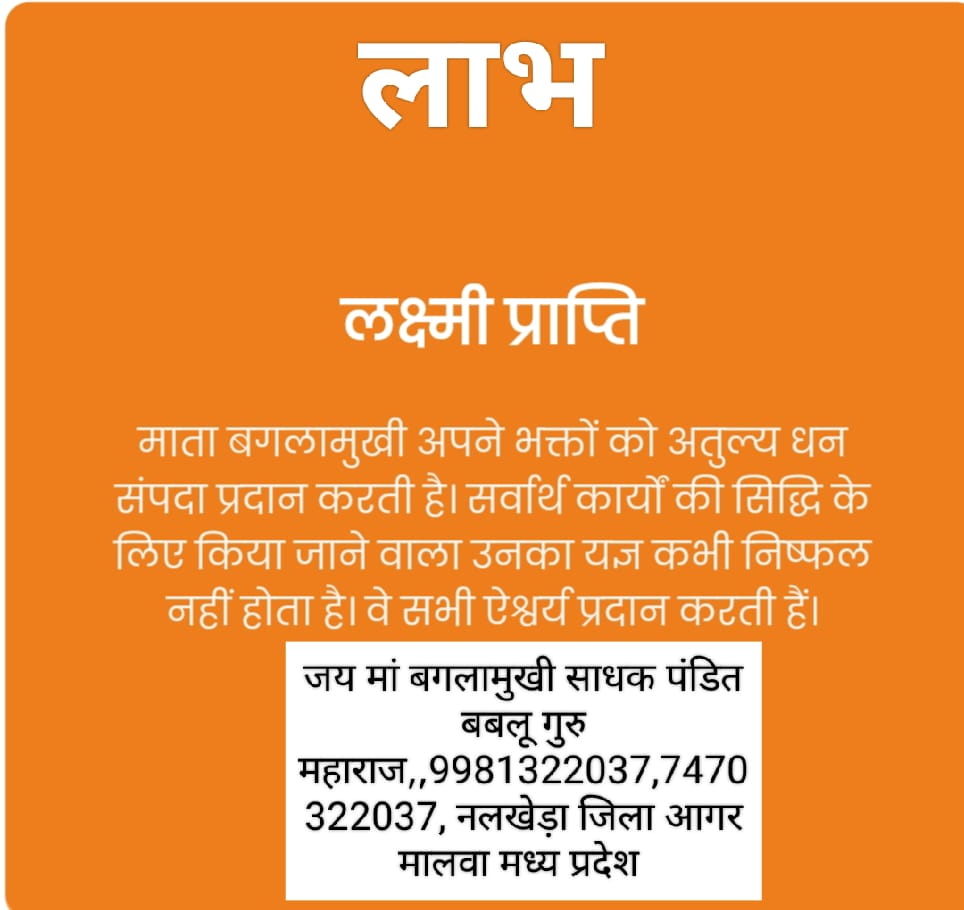 लाभ

लक्ष्मी प्राप्ति

माता बगलामुखी अपने भक्तों को अतुल्य धन संपदा प्रदान करती है। सर्वार्थ कार्यों की सिद्धि के लिए किया जाने वाला उनका यज्ञ कभी निष्फल नहीं होता है। वे सभी ऐश्वर्य प्रदान करती हैं।

जय मां बगलामुखी साधक पंडित
बबलू गुरु
महाराज,,9981322037,7470
322037, नलखेड़ा जिला आगर
मालवा मध्य प्रदेश